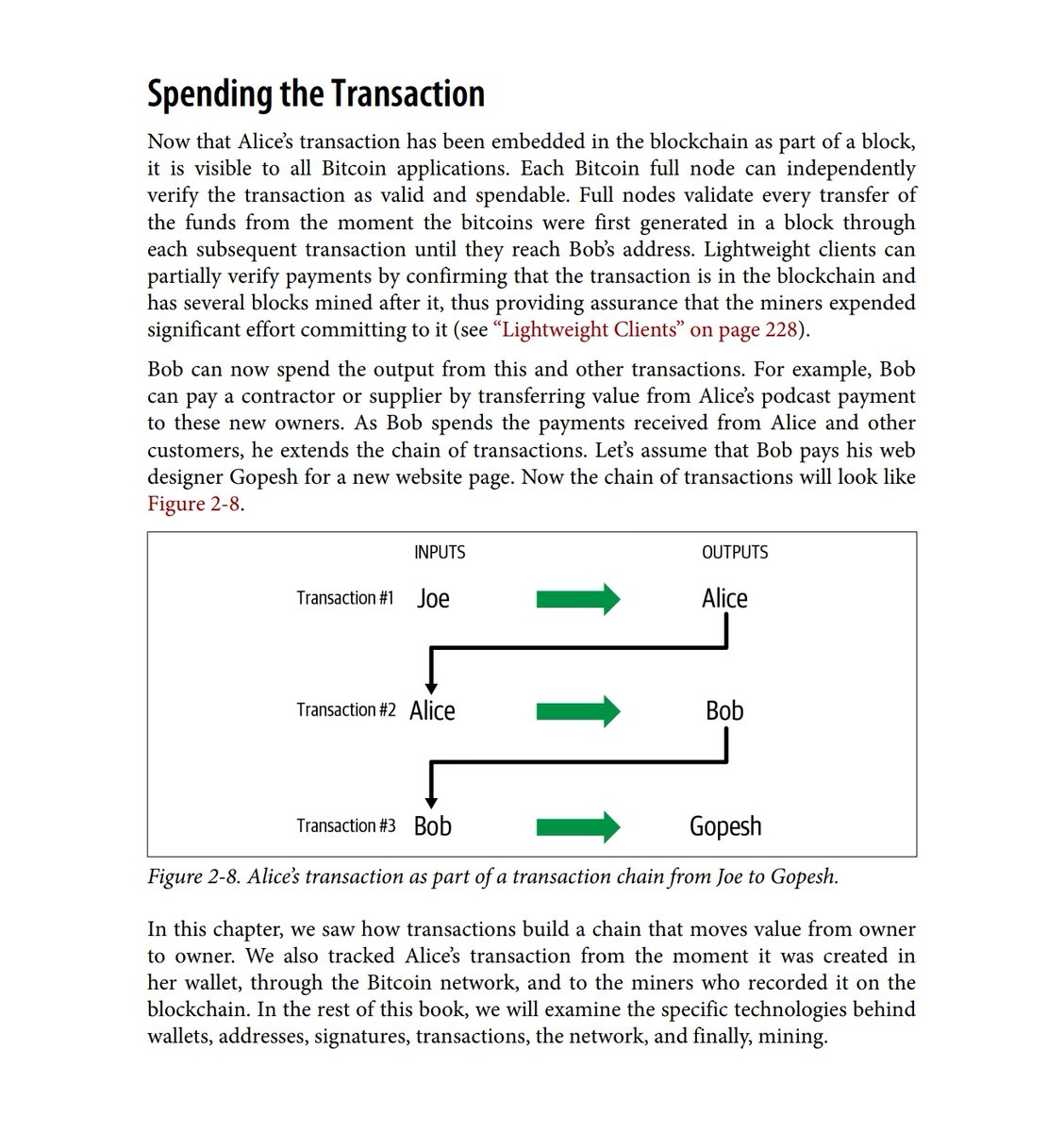 Spending the Transaction

Now that Alice's transaction has been embedded in the blockchain as part of a block, it is visible to all Bitcoin applications. Each Bitcoin full node can independently verify the transaction as valid and spendable. Full nodes validate every transfer of the funds from the moment the bitcoins were first generated in a block through each subsequent transaction until they reach Bob's address. Lightweight clients can partially verify payments by confirming that the transaction is in the blockchain and has several blocks mined after it, thus providing assurance that the miners expended significant effort committing to it (see "Lightweight Clients" on page 228).

Bob can now spend the output from this and other transactions. For example, Bob can pay a contractor or supplier by transferring value from Alice's podcast payment to these new owners. As Bob spends the payments received from Alice and other customers, he extends the chain of transactions. Let's assume that Bob pays his web designer Gopesh for a new website page. Now the chain of transactions will look like Figure 2-8.

INPUTS
OUTPUTS
Transaction #1 Joe
Alice
Transaction #2 Alice
Bob
Transaction #3 Bob
Gopesh

Figure 2-8. Alice's transaction as part of a transaction chain from Joe to Gopesh.

In this chapter, we saw how transactions build a chain that moves value from owner to owner. We also tracked Alice's transaction from the moment it was created in her wallet, through the Bitcoin network, and to the miners who recorded it on the blockchain. In the rest of this book, we will examine the specific technologies behind wallets, addresses, signatures, transactions, the network, and finally, mining.